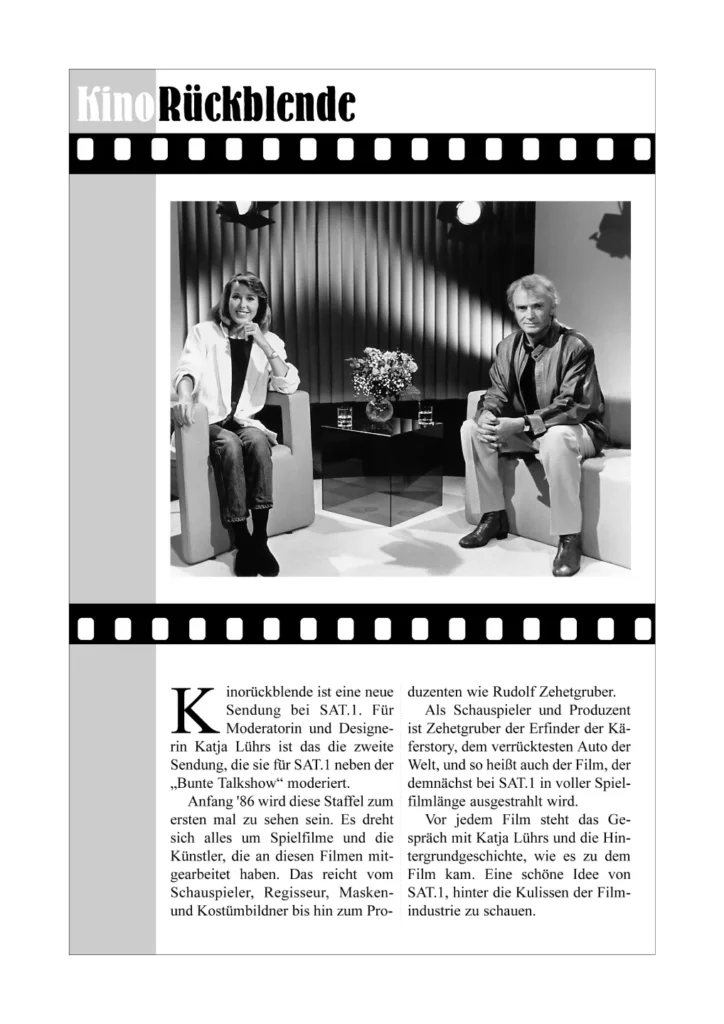 KinoRückblende

Kinorückblende ist eine neue Sendung bei SAT.1. Für Moderatorin und Designerin Katja Lührs ist das die zweite Sendung, die sie für SAT.1 neben der „Bunte Talkshow“ moderiert.

Anfang '86 wird diese Staffel zum ersten mal zu sehen sein. Es dreht sich alles um Spielfilme und die Künstler, die an diesen Filmen mitgearbeitet haben. Das reicht vom Schauspieler, Regisseur, Masken- und Kostümbildner bis hin zum Produzenten wie Rudolf Zehetgruber.

Als Schauspieler und Produzent ist Zehetgruber der Erfinder der Käferstory, dem verrücktesten Auto der Welt, und so heißt auch der Film, der demnächst bei SAT.1 in voller Spielfilmlänge ausgestrahlt wird.

Vor jedem Film steht das Gespräch mit Katja Lührs und die Hintergrundgeschichte, wie es zu dem Film kam. Eine schöne Idee von SAT.1, hinter die Kulissen der Filmindustrie zu schauen.